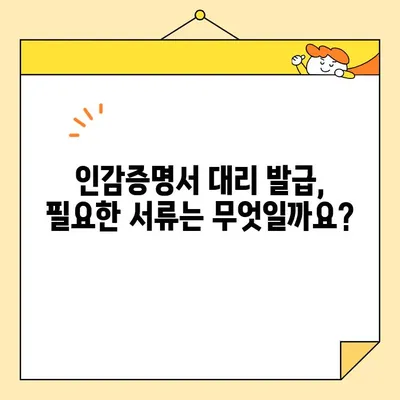 인감증명서 대리 발급,
필요한 서류는 무엇일까요?